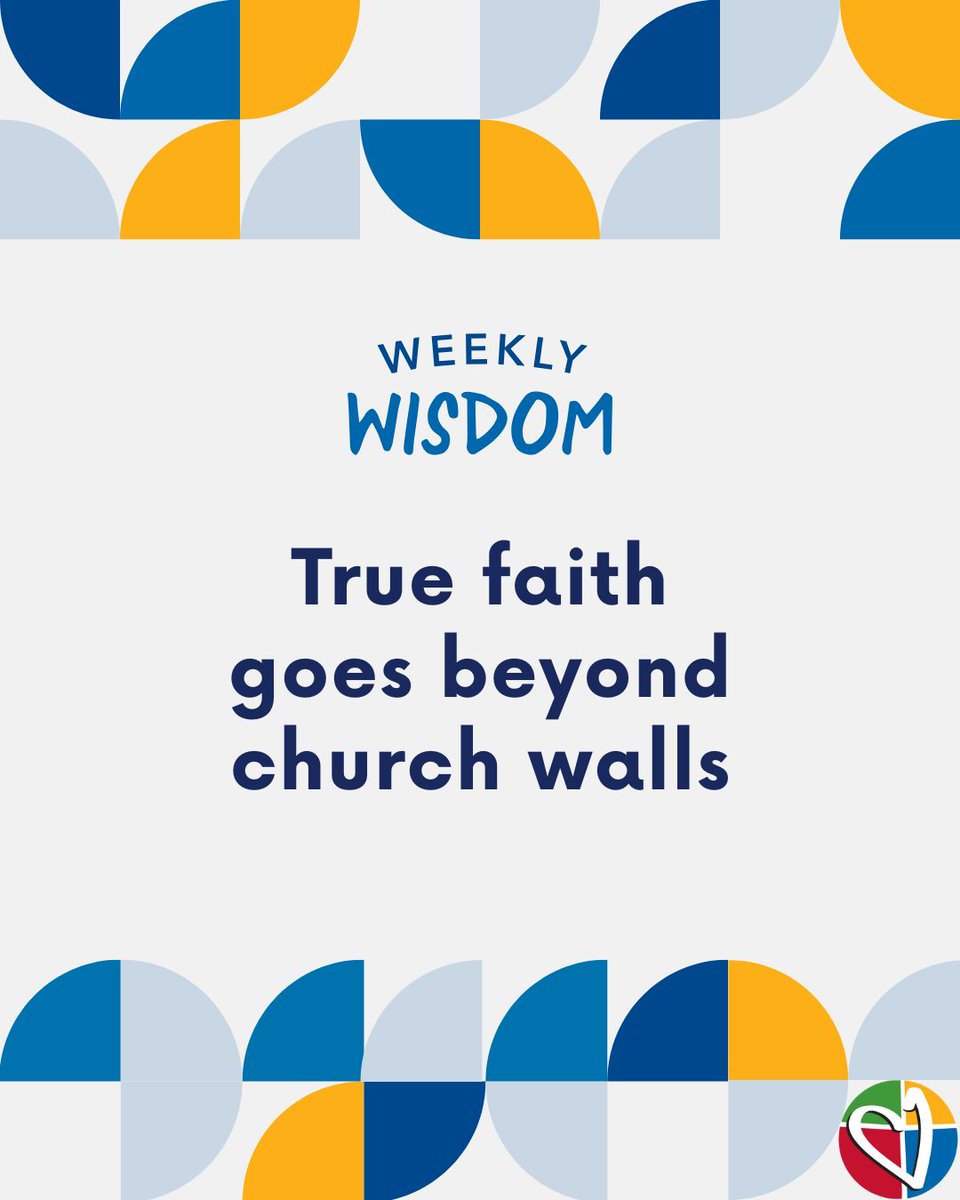 WEEKLY
WISDOM

True faith goes beyond church walls